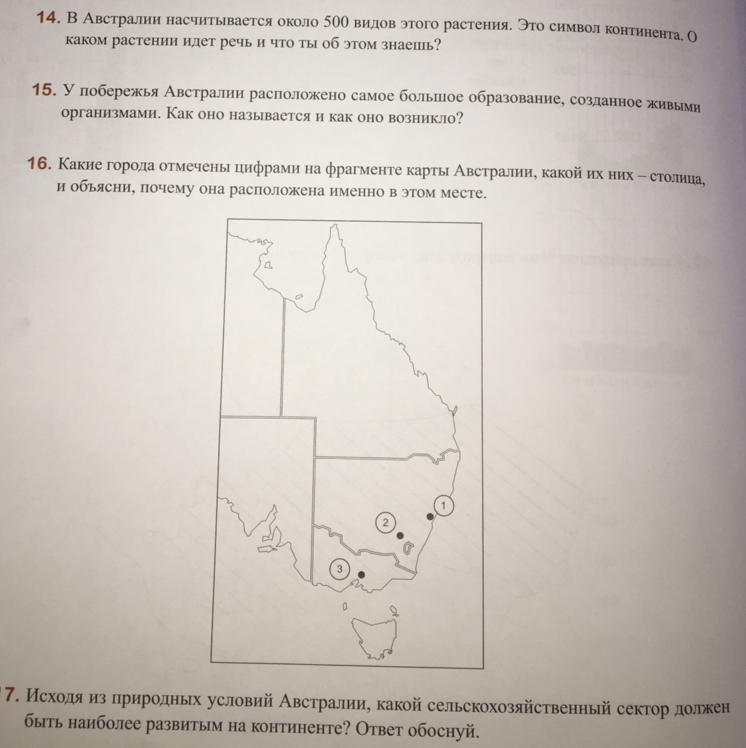 14. В Австралии насчитывается около 500 видов этого растения. Это символ континента. О каком растении идет речь и что ты об этом знаешь?

15. У побережья Австралии расположено самое большое образование, созданное живыми организмами. Как оно называется и как оно возникло?

16. Какие города отмечены цифрами на фрагменте карты Австралии, какой их них – столица, и объясни, почему она расположена именно в этом месте.

1

2

3

7. Исходя из природных условий Австралии, какой сельскохозяйственный сектор должен быть наиболее развитым на континенте? Ответ обоснуй.